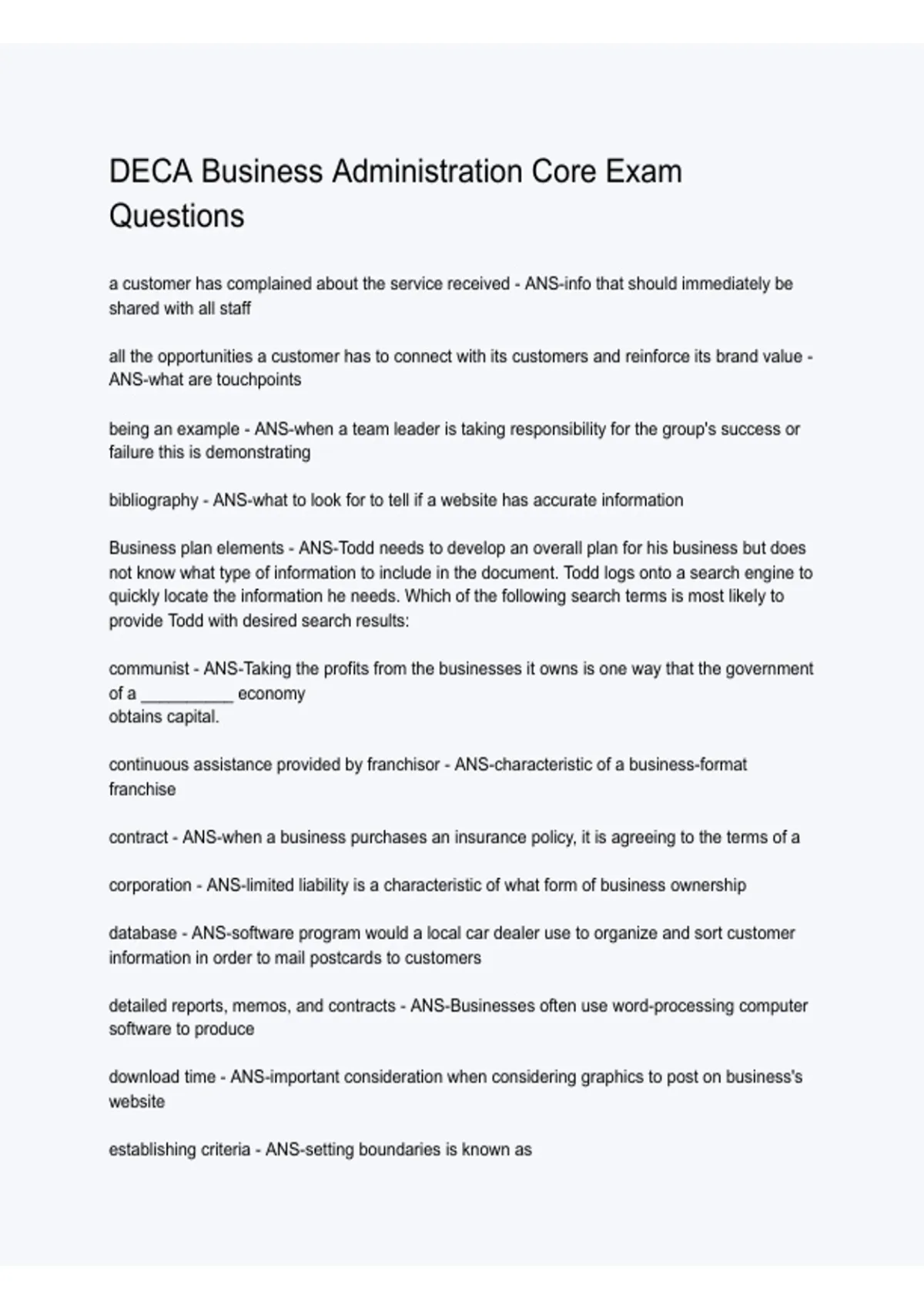 DECA Business Administration Core Exam Questions

a customer has complained about the service received - ANS-info that should immediately be shared with all staff

all the opportunities a customer has to connect with its customers and reinforce its brand value - ANS-what are touchpoints

being an example - ANS-when a team leader is taking responsibility for the group's success or failure this is demonstrating

bibliography - ANS-what to look for to tell if a website has accurate information

Business plan elements - ANS-Todd needs to develop an overall plan for his business but does not know what type of information to include in the document. Todd logs onto a search engine to quickly locate the information he needs. Which of the following search terms is most likely to provide Todd with desired search results:

communist - ANS-Taking the profits from the businesses it owns is one way that the government of a __________ economy
obtains capital.

continuous assistance provided by franchisor - ANS-characteristic of a business-format franchise

contract - ANS-when a business purchases an insurance policy, it is agreeing to the terms of a

corporation - ANS-limited liability is a characteristic of what form of business ownership

database - ANS-software program would a local car dealer use to organize and sort customer information in order to mail postcards to customers

detailed reports, memos, and contracts - ANS-Businesses often use word-processing computer software to produce

download time - ANS-important consideration when considering graphics to post on business's website

establishing criteria - ANS-setting boundaries is known as